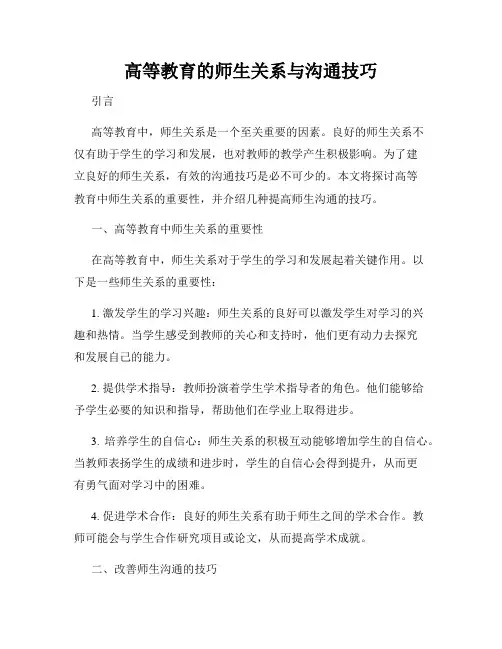 高等教育的师生关系与沟通技巧

引言

高等教育中，师生关系是一个至关重要的因素。良好的师生关系不仅有助于学生的学习和发展，也对教师的教学产生积极影响。为了建立良好的师生关系，有效的沟通技巧是必不可少的。本文将探讨高等教育中师生关系的重要性，并介绍几种提高师生沟通的技巧。

一、高等教育中师生关系的重要性

在高等教育中，师生关系对于学生的学习和发展起着关键作用。以下是一些师生关系的重要性：

1. 激发学生的学习兴趣：师生关系的良好可以激发学生对学习的兴趣和热情。当学生感受到教师的关心和支持时，他们更有动力去探究和发展自己的能力。

2. 提供学术指导：教师扮演着学生学术指导者的角色。他们能够给予学生必要的知识和指导，帮助他们在学业上取得进步。

3. 培养学生的自信心：师生关系的积极互动能够增加学生的自信心。当教师表扬学生的成绩和进步时，学生的自信心会得到提升，从而更有勇气面对学习中的困难。

4. 促进学术合作：良好的师生关系有助于师生之间的学术合作。教师可能会与学生合作研究项目或论文，从而提高学术成就。

二、改善师生沟通的技巧